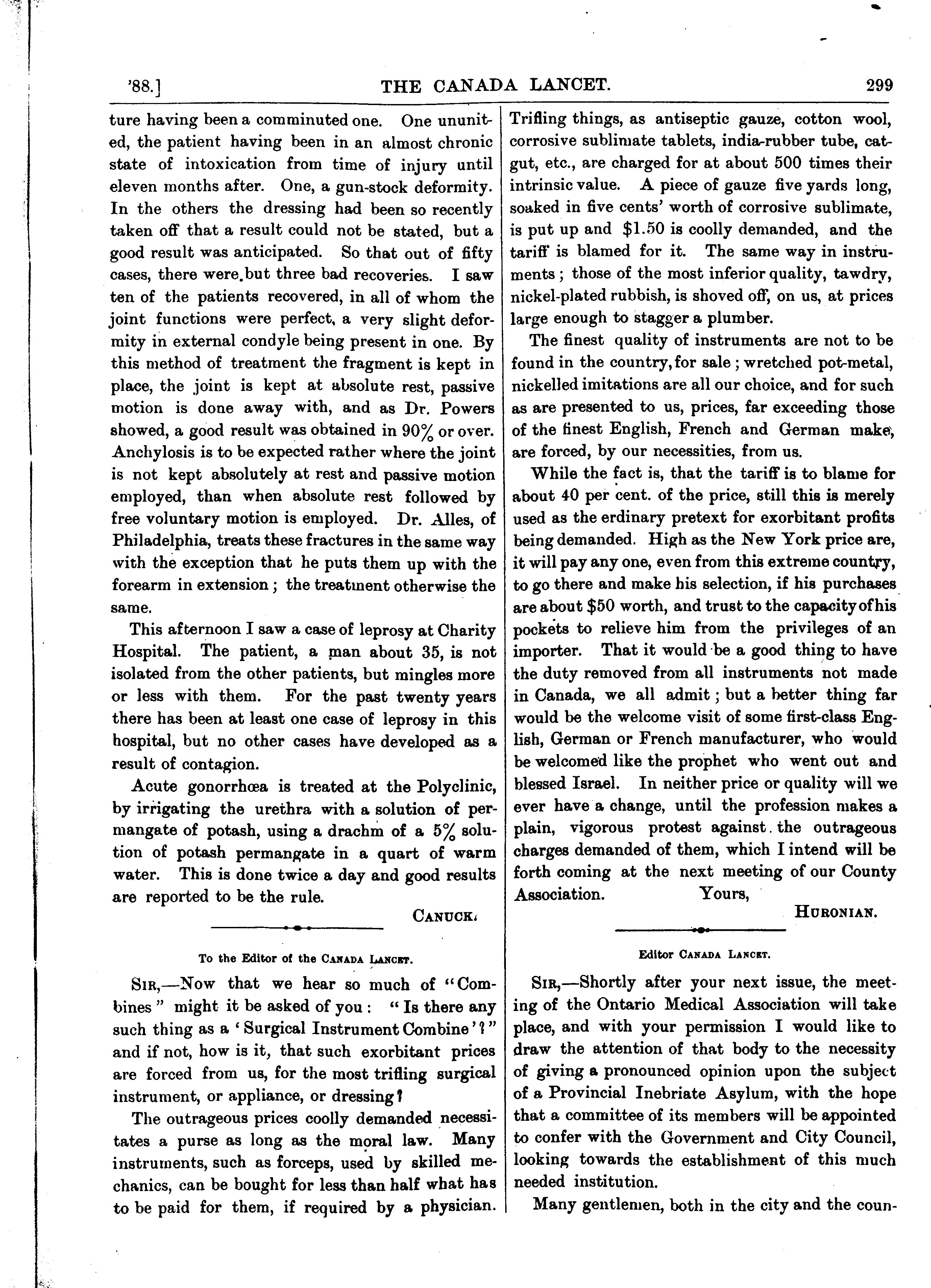 '88.] THE CANADA LANCET. 299

ture having been a comminuted one. One ununited, the patient having been in an almost chronic state of intoxication from time of injury until eleven months after. One, a gun-stock deformity. In the others the dressing had been so recently taken off that a result could not be stated, but a good result was anticipated. So that out of fifty cases, there were but three bad recoveries. I saw ten of the patients recovered, in all of whom the joint functions were perfect, a very slight deformity in external condyle being present in one. By this method of treatment the fragment is kept in place, the joint is kept at absolute rest, passive motion is done away with, and as Dr. Powers showed, a good result was obtained in 90% or over. Anchylosis is to be expected rather where the joint is not kept absolutely at rest and passive motion employed, than when absolute rest followed by free voluntary motion is employed. Dr. Alles, of Philadelphia, treats these fractures in the same way with the exception that he puts them up with the forearm in extension; the treatment otherwise the same.

This afternoon I saw a case of leprosy at Charity Hospital. The patient, a man about 35, is not isolated from the other patients, but mingles more or less with them. For the past twenty years there has been at least one case of leprosy in this hospital, but no other cases have developed as a result of contagion.

Acute gonorrhœa is treated at the Polyclinic, by irrigating the urethra with a solution of permangate of potash, using a drachm of a 5% solution of potash permangate in a quart of warm water. This is done twice a day and good results are reported to be the rule.

CANUCK.

To the Editor of the CANADA LANCET.

SIR,—Now that we hear so much of "Combines" might it be asked of you: "Is there any such thing as a 'Surgical Instrument Combine'?" and if not, how is it, that such exorbitant prices are forced from us, for the most trifling surgical instrument, or appliance, or dressing?

The outrageous prices coolly demanded necessitates a purse as long as the moral law. Many instruments, such as forceps, used by skilled mechanics, can be bought for less than half what has to be paid for them, if required by a physician. Trifling things, as antiseptic gauze, cotton wool, corrosive sublimate tablets, india-rubber tube, catgut, etc., are charged for at about 500 times their intrinsic value. A piece of gauze five yards long, soaked in five cents' worth of corrosive sublimate, is put up and $1.50 is coolly demanded, and the tariff is blamed for it. The same way in instruments; those of the most inferior quality, tawdry, nickel-plated rubbish, is shoved off, on us, at prices large enough to stagger a plumber.

The finest quality of instruments are not to be found in the country, for sale; wretched pot-metal, nickelled imitations are all our choice, and for such as are presented to us, prices, far exceeding those of the finest English, French and German make, are forced, by our necessities, from us.

While the fact is, that the tariff is to blame for about 40 per cent. of the price, still this is merely used as the erdinary pretext for exorbitant profits being demanded. High as the New York price are, it will pay any one, even from this extreme country, to go there and make his selection, if his purchases are about $50 worth, and trust to the capacity of his pockets to relieve him from the privileges of an importer. That it would be a good thing to have the duty removed from all instruments not made in Canada, we all admit; but a better thing far would be the welcome visit of some first-class English, German or French manufacturer, who would be welcomed like the prophet who went out and blessed Israel. In neither price or quality will we ever have a change, until the profession makes a plain, vigorous protest against the outrageous charges demanded of them, which I intend will be forth coming at the next meeting of our County Association. Yours,

HURONIAN.

Editor CANADA LANCET.

SIR,—Shortly after your next issue, the meeting of the Ontario Medical Association will take place, and with your permission I would like to draw the attention of that body to the necessity of giving a pronounced opinion upon the subject of a Provincial Inebriate Asylum, with the hope that a committee of its members will be appointed to confer with the Government and City Council, looking towards the establishment of this much needed institution.

Many gentlemen, both in the city and the coun-